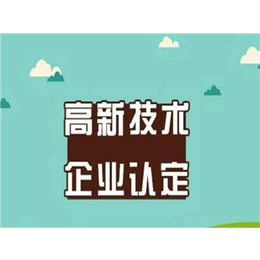 高新技术
企业认定